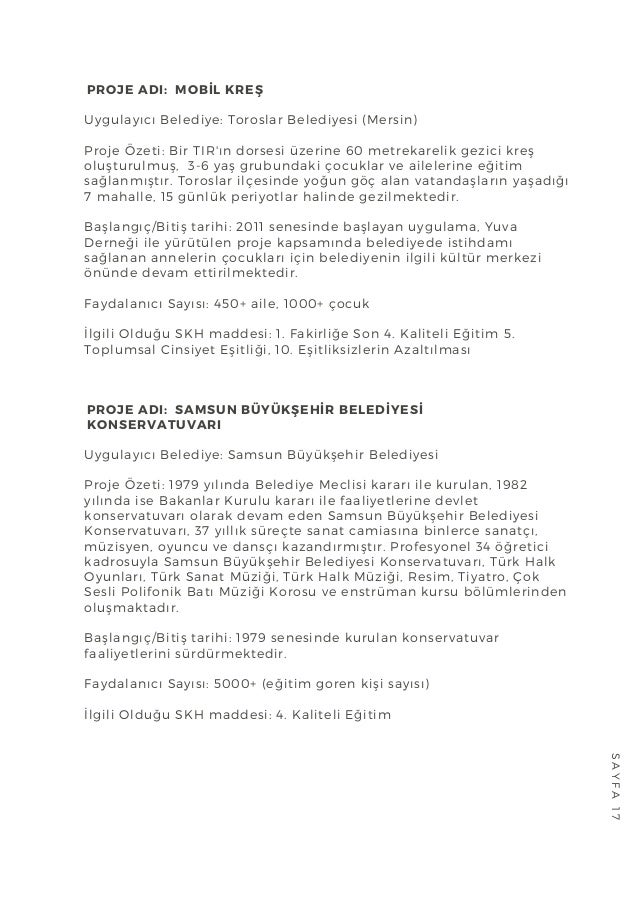 PROJE ADI: MOBİL KREŞ

Uygulayıcı Belediye: Toroslar Belediyesi (Mersin)

Proje Özeti: Bir TIR'ın dorsesi üzerine 60 metrekarelik gezici kreş oluşturulmuş, 3-6 yaş grubundaki çocuklar ve ailelerine eğitim sağlanmıştır. Toroslar ilçesinde yoğun göç alan vatandaşların yaşadığı 7 mahalle, 15 günlük periyotlar halinde gezilmektedir.

Başlangıç/Bitiş tarihi: 2011 senesinde başlayan uygulama, Yuva Derneği ile yürütülen proje kapsamında belediyede istihdamı sağlanan annelerin çocukları için belediyenin ilgili kültür merkezi önünde devam ettirilmektedir.

Faydalanıcı Sayısı: 450+ aile, 1000+ çocuk

İlgili Olduğu SKH maddesi: 1. Fakirliğe Son 4. Kaliteli Eğitim 5. Toplumsal Cinsiyet Eşitliği, 10. Eşitliksizlerin Azaltılması

PROJE ADI: SAMSUN BÜYÜKŞEHİR BELEDİYESİ KONSERVATUVARI

Uygulayıcı Belediye: Samsun Büyükşehir Belediyesi

Proje Özeti: 1979 yılında Belediye Meclisi kararı ile kurulan, 1982 yılında ise Bakanlar Kurulu kararı ile faaliyetlerine devlet konservatuvarı olarak devam eden Samsun Büyükşehir Belediyesi Konservatuvarı, 37 yıllık süreçte sanat camiasına binlerce sanatçı, müzisyen, oyuncu ve dansçı kazandırmıştır. Profesyonel 34 öğretici kadrosuyla Samsun Büyükşehir Belediyesi Konservatuvarı, Türk Halk Oyunları, Türk Sanat Müziği, Türk Halk Müziği, Resim, Tiyatro, Çok Sesli Polifonik Batı Müziği Korosu ve enstrüman kursu bölümlerinden oluşmaktadır.

Başlangıç/Bitiş tarihi: 1979 senesinde kurulan konservatuvar faaliyetlerini sürdürmektedir.

Faydalanıcı Sayısı: 5000+ (eğitim goren kişi sayısı)

İlgili Olduğu SKH maddesi: 4. Kaliteli Eğitim

SAYFA 17